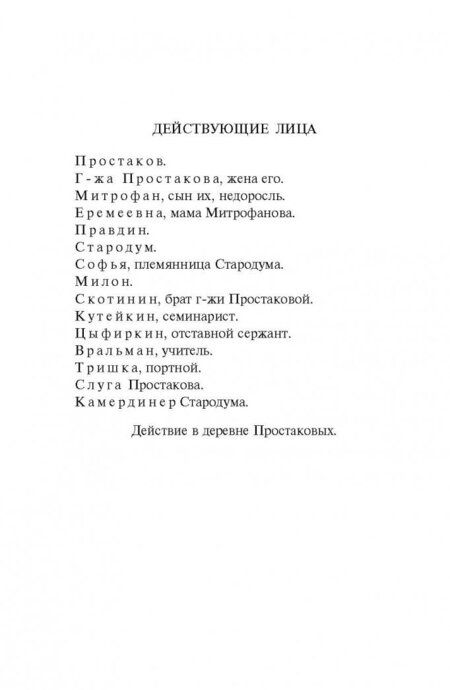 ДЕЙСТВУЮЩИЕ ЛИЦА

Простаков.
Г-жа Простакова, жена его.
Митрофан, сын их, недоросль.
Еремеевна, мама Митрофанова.
Правдин.
Стародум.
Софья, племянница Стародума.
Милон.
Скотинин, брат г-жи Простаковой.
Кутейкин, семинарист.
Цыфиркин, отставной сержант.
Вральман, учитель.
Тришка, портной.
Слуга Простакова.
Камердинер Стародума.

Действие в деревне Простаковых.